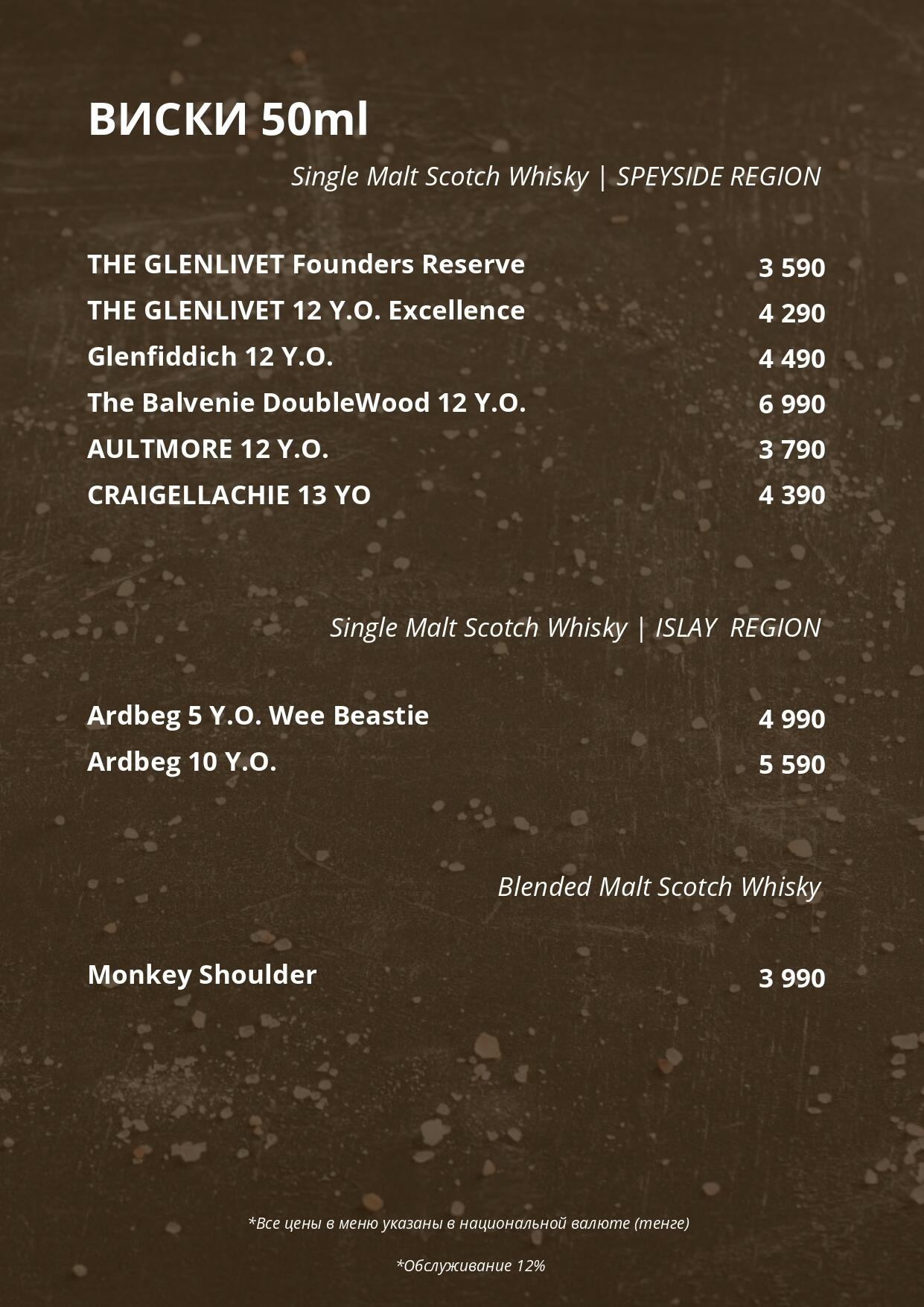 ВИСКИ 50ml

Single Malt Scotch Whisky | SPEYSIDE REGION

THE GLENLIVET Founders Reserve 3 590
THE GLENLIVET 12 Y.O. Excellence 4 290
Glenfiddich 12 Y.O. 4 490
The Balvenie DoubleWood 12 Y.O. 6 990
AULTMORE 12 Y.O. 3 790
CRAIGELLACHIE 13 YO 4 390

Single Malt Scotch Whisky | ISLAY REGION

Ardbeg 5 Y.O. Wee Beastie 4 990
Ardbeg 10 Y.O. 5 590

Blended Malt Scotch Whisky

Monkey Shoulder 3 990

*Все цены в меню указаны в национальной валюте (тенге)

*Обслуживание 12%